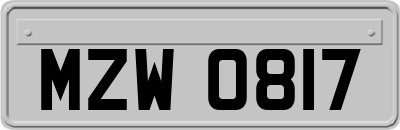 MZW 0817